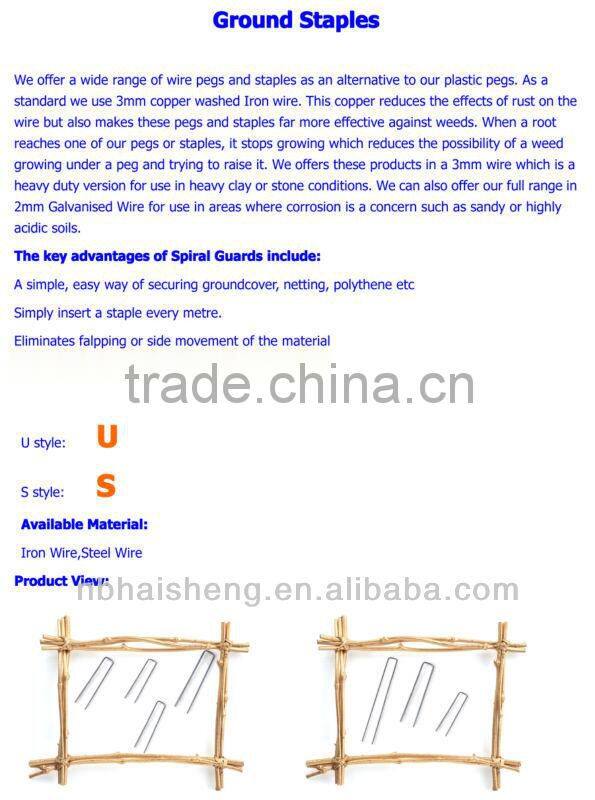 Ground Staples

We offer a wide range of wire pegs and staples as an alternative to our plastic pegs. As a standard we use 3mm copper washed Iron wire. This copper reduces the effects of rust on the wire but also makes these pegs and staples far more effective against weeds. When a root reaches one of our pegs or staples, it stops growing which reduces the possibility of a weed growing under a peg and trying to raise it. We offers these products in a 3mm wire which is a heavy duty version for use in heavy clay or stone conditions. We can also offer our full range in 2mm Galvanised Wire for use in areas where corrosion is a concern such as sandy or highly acidic soils.

The key advantages of Spiral Guards include:

A simple, easy way of securing groundcover, netting, polythene etc

Simply insert a staple every metre.

Eliminates falpping or side movement of the material

trade.china.cn

U style: U

S style: S

Available Material:

Iron Wire,Steel Wire

Product View:

nbhaisheng.en.alibaba.com